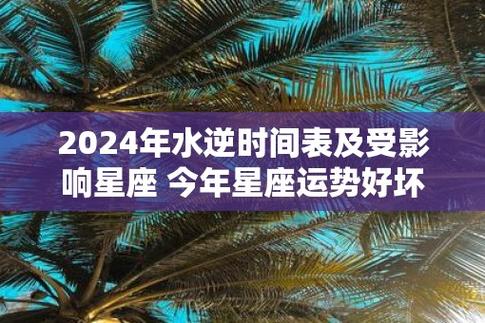 2024年水逆时间表及受影响星座 今年星座运势好坏